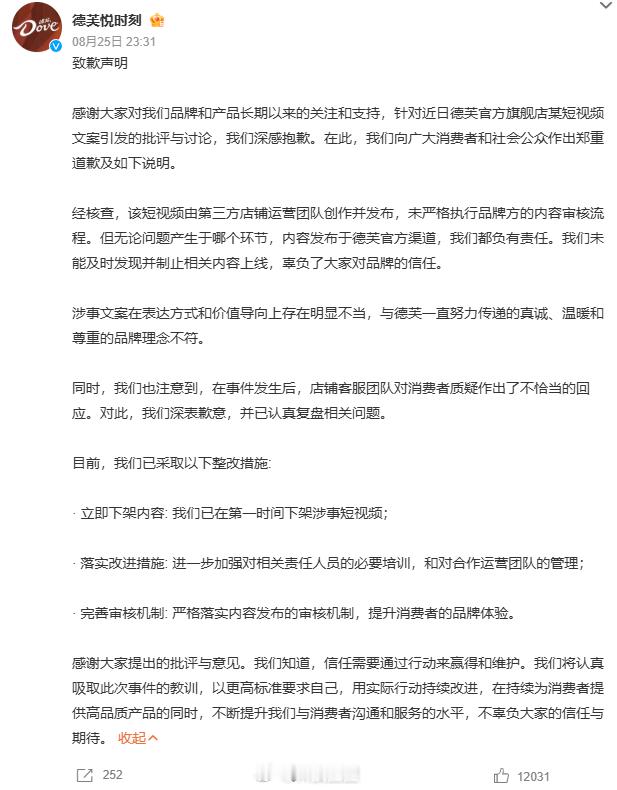 Dove

德芙悦时刻

08月25日 23:31

致歉声明

感谢大家对我们品牌和产品长期以来的关注和支持，针对近日德芙官方旗舰店某短视频文案引发的批评与讨论，我们深感抱歉。在此，我们向广大消费者和社会公众作出郑重道歉及如下说明。

经核查，该短视频由第三方店铺运营团队创作并发布，未严格执行品牌方的内容审核流程。但无论问题产生于哪个环节，内容发布于德芙官方渠道，我们都负有责任。我们未能及时发现并制止相关内容上线，辜负了大家对品牌的信任。

涉事文案在表达方式和价值导向上存在明显不当，与德芙一直努力传递的真诚、温暖和尊重的品牌理念不符。

同时，我们也注意到，在事件发生后，店铺客服团队对消费者质疑作出了不恰当的回应。对此，我们深表歉意，并已认真复盘相关问题。

目前，我们已采取以下整改措施:

· 立即下架内容: 我们已在第一时间下架涉事短视频;

· 落实改进措施: 进一步加强对相关责任人员的必要培训，和对合作运营团队的管理;

· 完善审核机制: 严格落实内容发布的审核机制，提升消费者的品牌体验。

感谢大家提出的批评与意见。我们知道，信任需要通过行动来赢得和维护。我们将认真吸取此次事件的教训，以更高标准要求自己，用实际行动持续改进，在持续为消费者提供高品质产品的同时，不断提升我们与消费者沟通和服务的水平，不辜负大家的信任与期待。 收起

252

12031